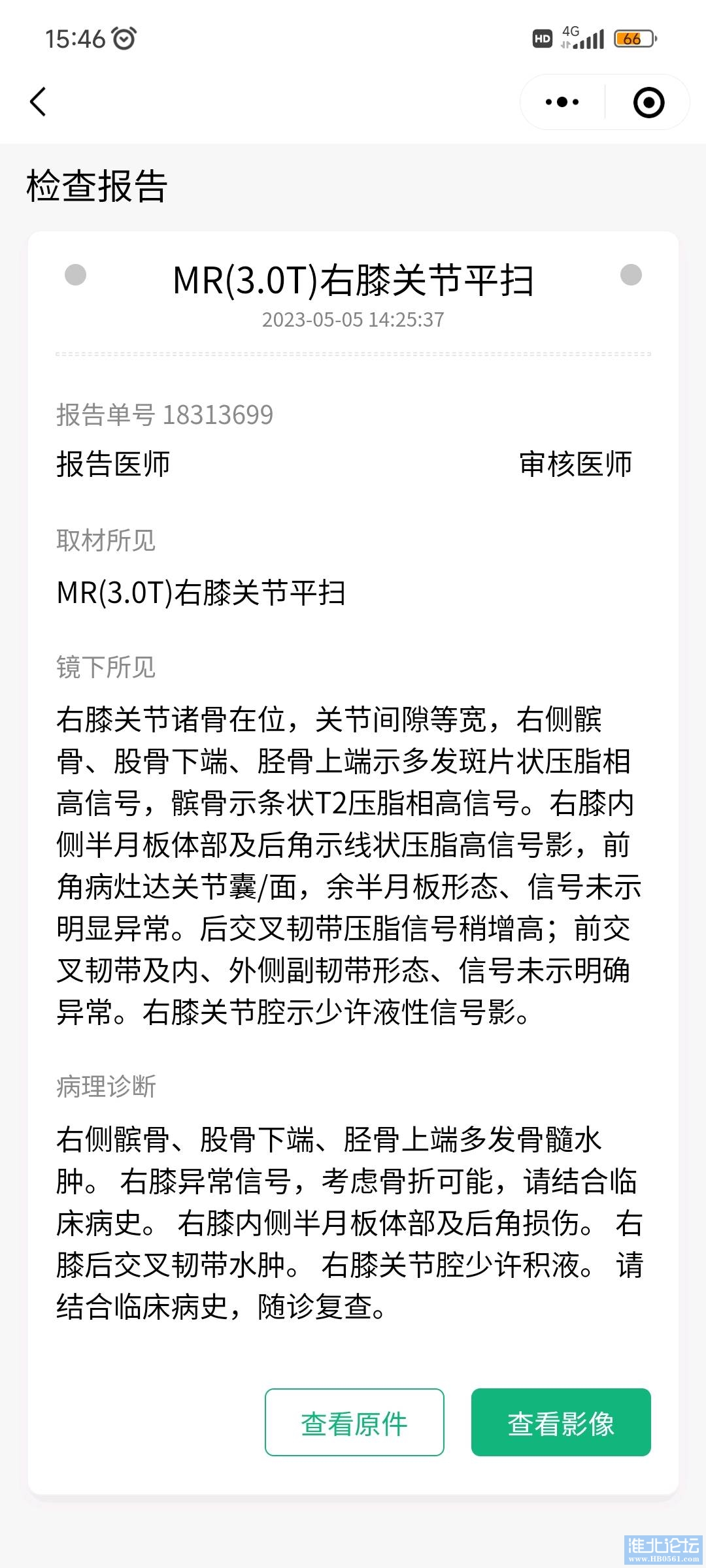 15:46

HD 4G 66

检查报告

MR(3.0T)右膝关节平扫
2023-05-05 14:25:37

报告单号 18313699

报告医师 审核医师

取材所见

MR(3.0T)右膝关节平扫

镜下所见

右膝关节诸骨在位，关节间隙等宽，右侧髌骨、股骨下端、胫骨上端示多发斑片状压脂相高信号，髌骨示条状T2压脂相高信号。右膝内侧半月板体部及后角示线状压脂高信号影，前角病灶达关节囊/面，余半月板形态、信号未示明显异常。后交叉韧带压脂信号稍增高；前交叉韧带及内、外侧副韧带形态、信号未示明确异常。右膝关节腔示少许液性信号影。

病理诊断

右侧髌骨、股骨下端、胫骨上端多发骨髓水肿。 右膝异常信号，考虑骨折可能，请结合临床病史。 右膝内侧半月板体部及后角损伤。 右膝后交叉韧带水肿。 右膝关节腔少许积液。 请结合临床病史，随诊复查。

查看原件

查看影像

淮北论坛
www.HB0561.com